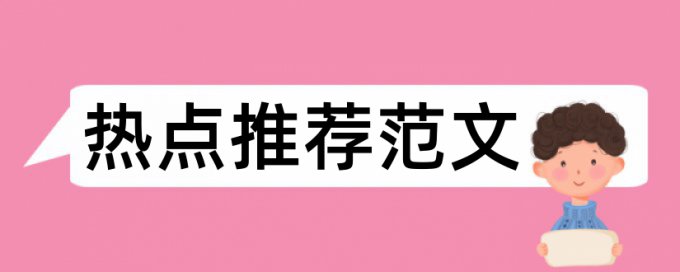 热点推荐范文